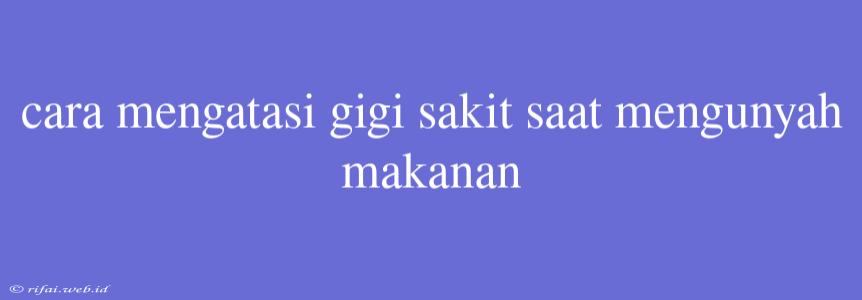 cara mengatasi gigi sakit saat mengunyah makanan

© rifai.web.id